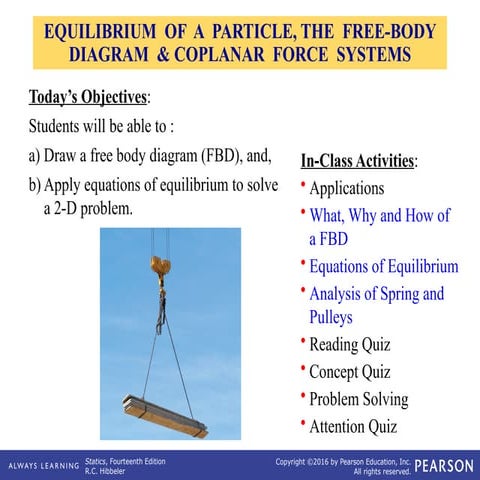 EQUILIBRIUM OF A PARTICLE, THE FREE-BODY DIAGRAM & COPLANAR FORCE SYSTEMS

Today's Objectives:

Students will be able to :

a) Draw a free body diagram (FBD), and,

b) Apply equations of equilibrium to solve a 2-D problem.

In-Class Activities:

• Applications
• What, Why and How of a FBD
• Equations of Equilibrium
• Analysis of Spring and Pulleys
• Reading Quiz
• Concept Quiz
• Problem Solving
• Attention Quiz

ALWAYS LEARNING Statics, Fourteenth Edition
R.C. Hibbeler

Copyright ©2016 by Pearson Education, Inc.
All rights reserved. PEARSON